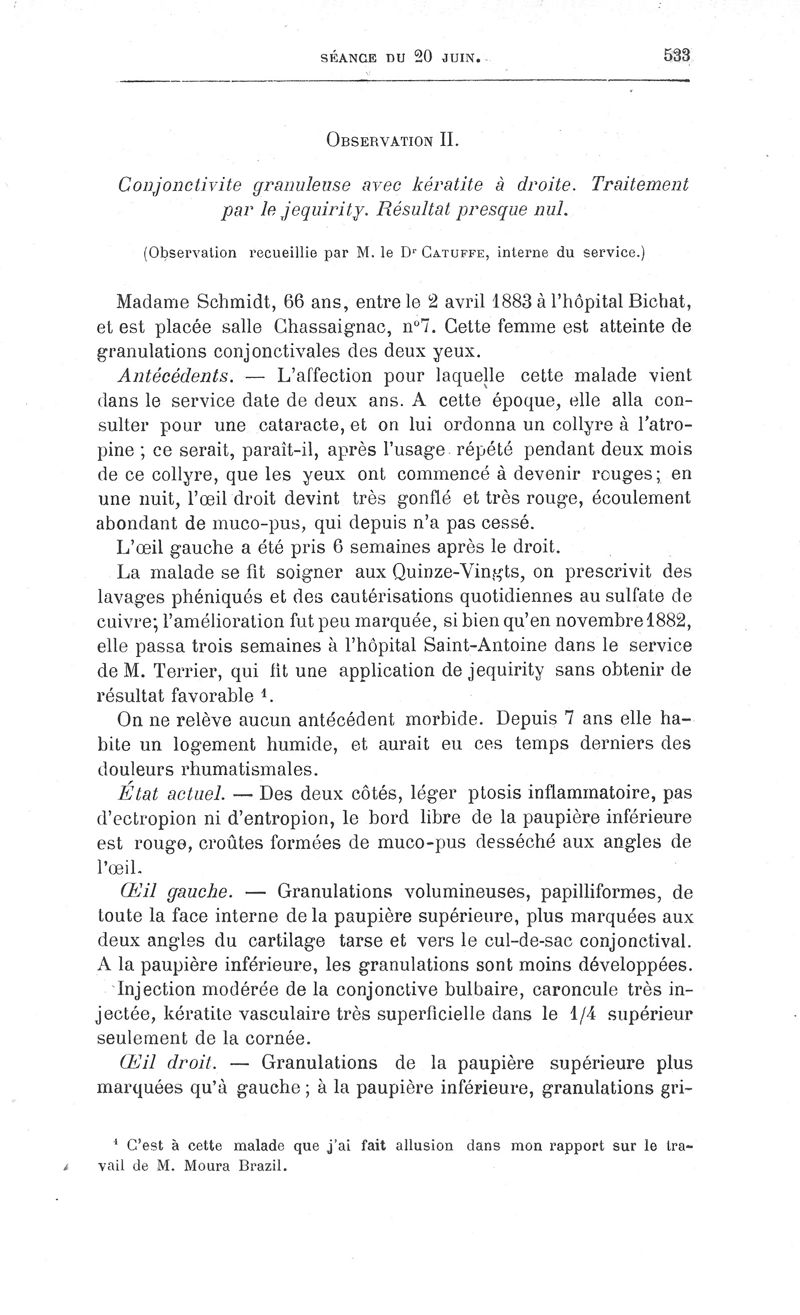 SÉANCE DU 20 JUIN. 533

OBSERVATION II.

Conjonctivite granuleuse avec kératite à droite. Traitement par le jequirity. Résultat presque nul.

(Observation recueillie par M. le Dr CATUFFE, interne du service.)

Madame Schmidt, 66 ans, entre le 2 avril 1883 à l'hôpital Bichat, et est placée salle Chassaignac, n°7. Cette femme est atteinte de granulations conjonctivales des deux yeux.

Antécédents. — L'affection pour laquelle cette malade vient dans le service date de deux ans. A cette époque, elle alla consulter pour une cataracte, et on lui ordonna un collyre à l'atropine ; ce serait, paraît-il, après l'usage répété pendant deux mois de ce collyre, que les yeux ont commencé à devenir rouges; en une nuit, l'œil droit devint très gonflé et très rouge, écoulement abondant de muco-pus, qui depuis n'a pas cessé.

L'œil gauche a été pris 6 semaines après le droit.

La malade se fit soigner aux Quinze-Vingts, on prescrivit des lavages phéniqués et des cautérisations quotidiennes au sulfate de cuivre; l'amélioration fut peu marquée, si bien qu'en novembre 1882, elle passa trois semaines à l'hôpital Saint-Antoine dans le service de M. Terrier, qui fit une application de jequirity sans obtenir de résultat favorable ¹.

On ne relève aucun antécédent morbide. Depuis 7 ans elle habite un logement humide, et aurait eu ces temps derniers des douleurs rhumatismales.

État actuel. — Des deux côtés, léger ptosis inflammatoire, pas d'ectropion ni d'entropion, le bord libre de la paupière inférieure est rouge, croûtes formées de muco-pus desséché aux angles de l'œil.

Œil gauche. — Granulations volumineuses, papilliformes, de toute la face interne de la paupière supérieure, plus marquées aux deux angles du cartilage tarse et vers le cul-de-sac conjonctival. A la paupière inférieure, les granulations sont moins développées.

Injection modérée de la conjonctive bulbaire, caroncule très injectée, kératite vasculaire très superficielle dans le 1/4 supérieur seulement de la cornée.

Œil droit. — Granulations de la paupière supérieure plus marquées qu'à gauche ; à la paupière inférieure, granulations gri-

¹ C'est à cette malade que j'ai fait allusion dans mon rapport sur le travail de M. Moura Brazil.